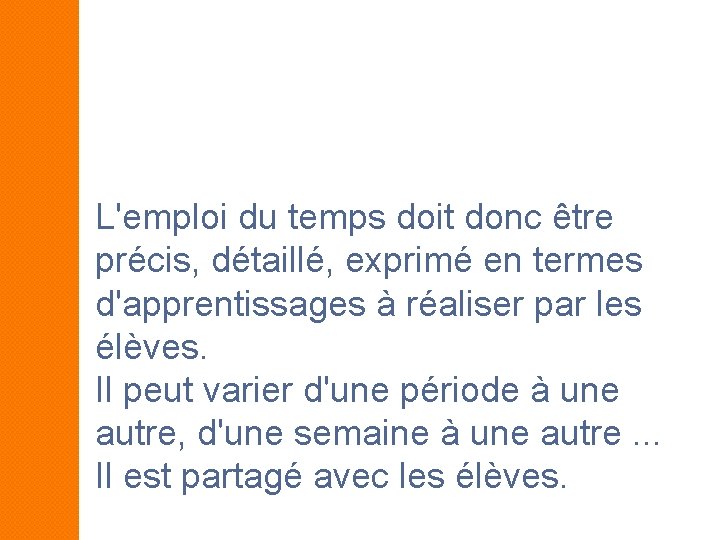 L'emploi du temps doit donc être précis, détaillé, exprimé en termes d'apprentissages à réaliser par les élèves.

Il peut varier d'une période à une autre, d'une semaine à une autre ...

Il est partagé avec les élèves.